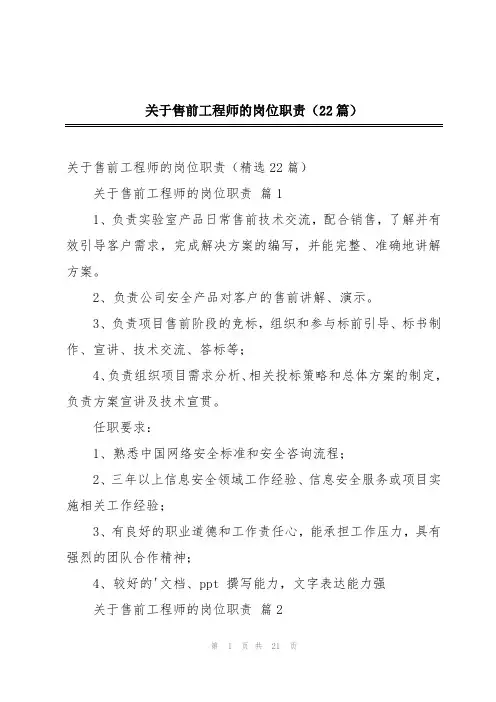 关于售前工程师的岗位职责（22篇）

关于售前工程师的岗位职责（精选22篇）

关于售前工程师的岗位职责 篇1

1、负责实验室产品日常售前技术交流，配合销售，了解并有效引导客户需求，完成解决方案的编写，并能完整、准确地讲解方案。

2、负责公司安全产品对客户的售前讲解、演示。

3、负责项目售前阶段的竞标，组织和参与标前引导、标书制作、宣讲、技术交流、答标等；

4、负责组织项目需求分析、相关投标策略和总体方案的制定，负责方案宣讲及技术宣贯。

任职要求：

1、熟悉中国网络安全标准和安全咨询流程；

2、三年以上信息安全领域工作经验、信息安全服务或项目实施相关工作经验；

3、有良好的职业道德和工作责任心，能承担工作压力，具有强烈的团队合作精神；

4、较好的'文档、ppt 撰写能力，文字表达能力强

关于售前工程师的岗位职责 篇2

第 1 页 共 21 页